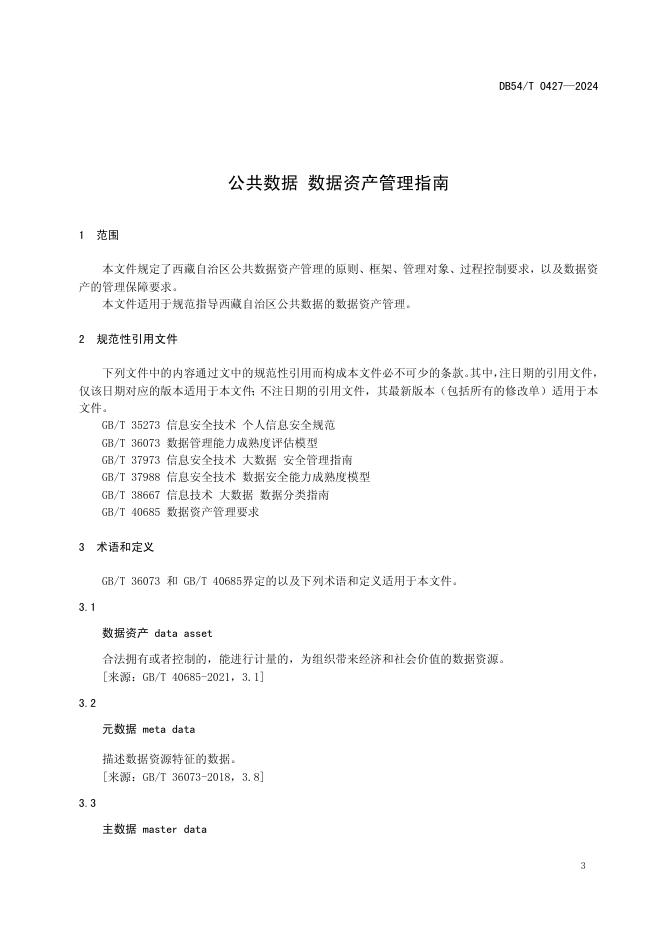 DB54/T 0427—2024

公共数据 数据资产管理指南

1 范围

本文件规定了西藏自治区公共数据资产管理的原则、框架、管理对象、过程控制要求，以及数据资产的管理保障要求。
本文件适用于规范指导西藏自治区公共数据的数据资产管理。

2 规范性引用文件

下列文件中的内容通过文中的规范性引用而构成本文件必不可少的条款。其中，注日期的引用文件，仅该日期对应的版本适用于本文件；不注日期的引用文件，其最新版本（包括所有的修改单）适用于本文件。
GB/T 35273 信息安全技术 个人信息安全规范
GB/T 36073 数据管理能力成熟度评估模型
GB/T 37973 信息安全技术 大数据 安全管理指南
GB/T 37988 信息安全技术 数据安全能力成熟度模型
GB/T 38667 信息技术 大数据 数据分类指南
GB/T 40685 数据资产管理要求

3 术语和定义

GB/T 36073 和 GB/T 40685界定的以及下列术语和定义适用于本文件。

3.1

数据资产 data asset

合法拥有或者控制的，能进行计量的，为组织带来经济和社会价值的数据资源。
[来源：GB/T 40685-2021，3.1]

3.2

元数据 meta data

描述数据资源特征的数据。
[来源：GB/T 36073-2018，3.8]

3.3

主数据 master data

3